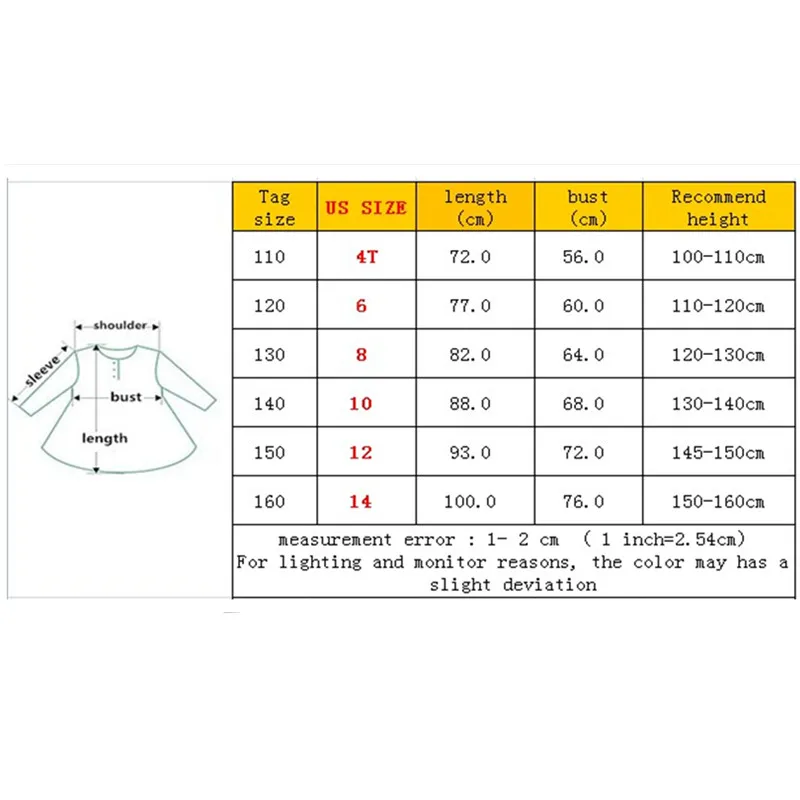 shoulder
sleeve
bust
length

| Tag size | US SIZE | length (cm) | bust (cm) | Recommend height |
|---|---|---|---|---|
| 110 | 4T | 72.0 | 56.0 | 100-110cm |
| 120 | 6 | 77.0 | 60.0 | 110-120cm |
| 130 | 8 | 82.0 | 64.0 | 120-130cm |
| 140 | 10 | 88.0 | 68.0 | 130-140cm |
| 150 | 12 | 93.0 | 72.0 | 145-150cm |
| 160 | 14 | 100.0 | 76.0 | 150-160cm |

measurement error : 1- 2 cm ( 1 inch=2.54cm)
For lighting and monitor reasons, the color may has a slight deviation